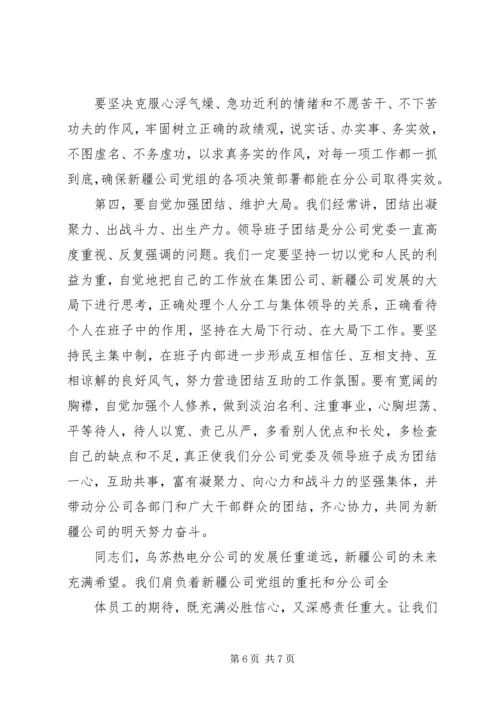 要坚决克服心浮气燥、急功近利的情绪和不愿苦干、不下苦功夫的作风，牢固树立正确的政绩观，说实话、办实事、务实效，不图虚名、不务虚功，以求真务实的作风，对每一项工作都一抓到底，确保新疆公司党组的各项决策部署都能在分公司取得实效。

第四，要自觉加强团结、维护大局。我们经常讲，团结出凝聚力、出战斗力、出生产力。领导班子团结是分公司党委一直高度重视、反复强调的问题。我们一定要坚持一切以党和人民的利益为重，自觉地把自己的工作放在集团公司、新疆公司发展的大局下进行思考，正确处理个人分工与集体领导的关系，正确看待个人在班子中的作用，坚持在大局下行动、在大局下工作。要坚持民主集中制，在班子内部进一步形成互相信任、互相支持、互相谅解的良好风气，努力营造团结互助的工作氛围。要有宽阔的胸襟，自觉加强个人修养，做到淡泊名利、注重事业，心胸坦荡、平等待人，待人以宽、责己从严，多看别人优点和长处，多检查自己的缺点和不足，真正使我们分公司党委及领导班子成为团结一心，互助共事，富有凝聚力、向心力和战斗力的坚强集体，并带动分公司各部门和广大干部群众的团结，齐心协力，共同为新疆公司的明天努力奋斗。

同志们，乌苏热电分公司的发展任重道远，新疆公司的未来充满希望。我们肩负着新疆公司党组的重托和分公司全

体员工的期待，既充满必胜信心，又深感责任重大。让我们

第 6 页 共 7 页